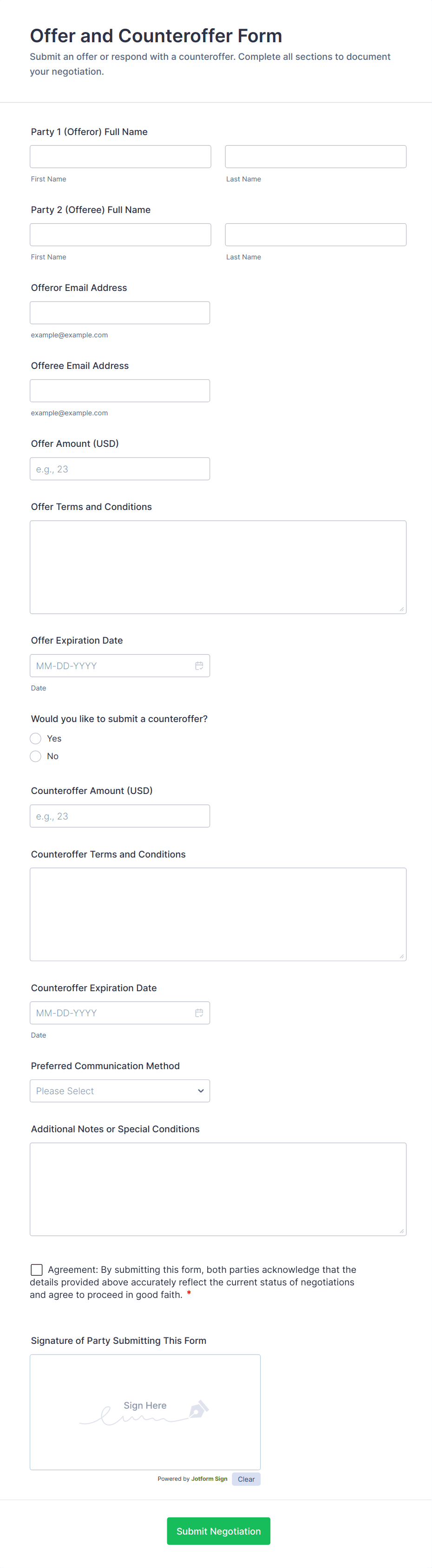 Offer and Counteroffer Form

Submit an offer or respond with a counteroffer. Complete all sections to document your negotiation.

Party 1 (Offeror) Full Name

First Name

Last Name

Party 2 (Offeree) Full Name

First Name

Last Name

Offeror Email Address

example@example.com

Offeree Email Address

example@example.com

Offer Amount (USD)

e.g., 23

Offer Terms and Conditions

Offer Expiration Date

MM-DD-YYYY

Date

Would you like to submit a counteroffer?

Yes

No

Counteroffer Amount (USD)

e.g., 23

Counteroffer Terms and Conditions

Counteroffer Expiration Date

MM-DD-YYYY

Date

Preferred Communication Method

Please Select

Additional Notes or Special Conditions

Agreement: By submitting this form, both parties acknowledge that the details provided above accurately reflect the current status of negotiations and agree to proceed in good faith. *

Signature of Party Submitting This Form

Sign Here

Powered by Jotform Sign

Clear

Submit Negotiation